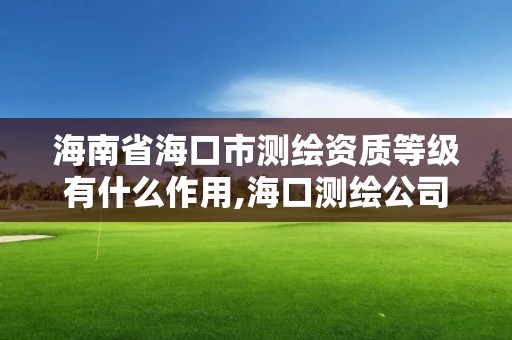 海南省海口市测绘资质等级有什么作用,海口测绘公司